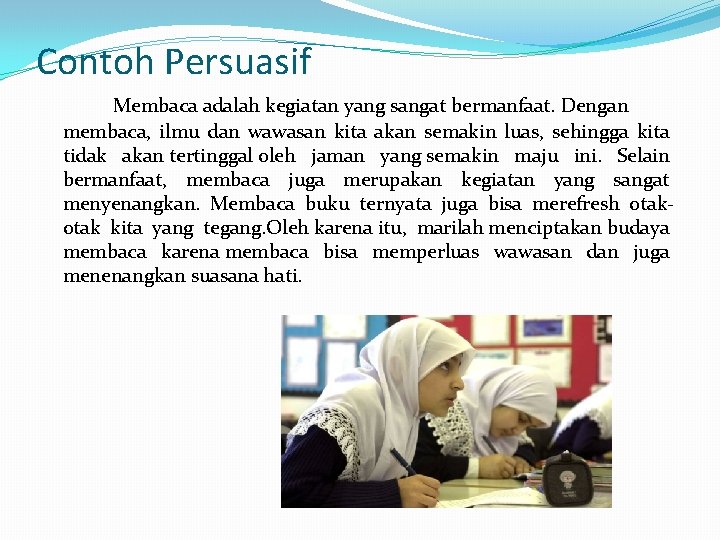 Contoh Persuasif

Membaca adalah kegiatan yang sangat bermanfaat. Dengan membaca, ilmu dan wawasan kita akan semakin luas, sehingga kita tidak akan tertinggal oleh jaman yang semakin maju ini. Selain bermanfaat, membaca juga merupakan kegiatan yang sangat menyenangkan. Membaca buku ternyata juga bisa merefresh otak-otak kita yang tegang.Oleh karena itu, marilah menciptakan budaya membaca karena membaca bisa memperluas wawasan dan juga menenangkan suasana hati.